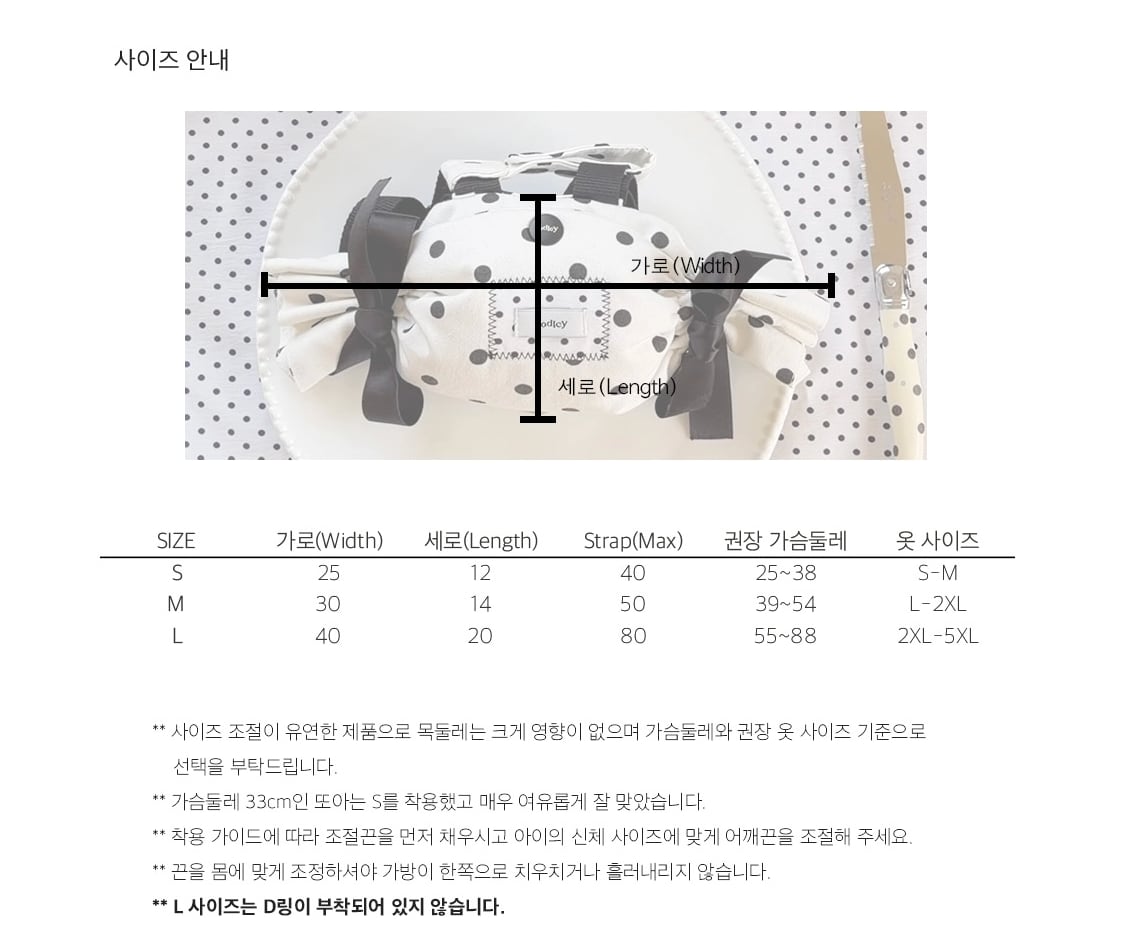 사이즈 안내

가로(Width)

세로(Length)

| SIZE | 가로(Width) | 세로(Length) | Strap(Max) | 권장 가슴둘레 | 옷 사이즈 |
|---|---|---|---|---|---|
| S | 25 | 12 | 40 | 25~38 | S-M |
| M | 30 | 14 | 50 | 39~54 | L-2XL |
| L | 40 | 20 | 80 | 55~88 | 2XL-5XL |

** 사이즈 조절이 유연한 제품으로 목둘레는 크게 영향이 없으며 가슴둘레와 권장 옷 사이즈 기준으로 선택을 부탁드립니다.

** 가슴둘레 33cm인 또아는 S를 착용했고 매우 여유롭게 잘 맞았습니다.

** 착용 가이드에 따라 조절끈을 먼저 채우시고 아이의 신체 사이즈에 맞게 어깨끈을 조절해 주세요.

** 끈을 몸에 맞게 조정하셔야 가방이 한쪽으로 치우치거나 흘러내리지 않습니다.

** L 사이즈는 D링이 부착되어 있지 않습니다.